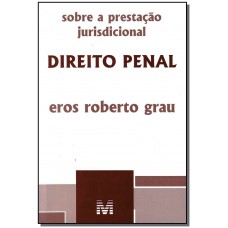 sobre a prestação jurisdicional

DIREITO PENAL

eros roberto grau

M